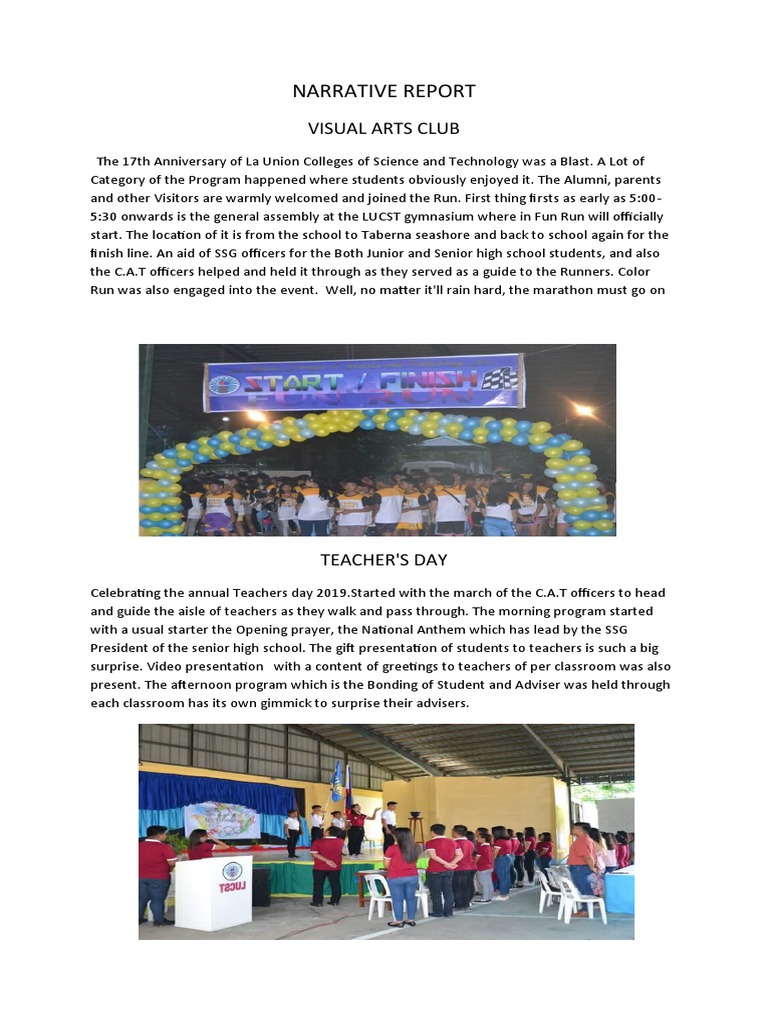 NARRATIVE REPORT

VISUAL ARTS CLUB

The 17th Anniversary of La Union Colleges of Science and Technology was a Blast. A Lot of Category of the Program happened where students obviously enjoyed it. The Alumni, parents and other Visitors are warmly welcomed and joined the Run. First thing firsts as early as 5:00-5:30 onwards is the general assembly at the LUCST gymnasium where in Fun Run will officially start. The location of it is from the school to Taberna seashore and back to school again for the finish line. An aid of SSG officers for the Both Junior and Senior high school students, and also the C.A.T officers helped and held it through as they served as a guide to the Runners. Color Run was also engaged into the event. Well, no matter it'll rain hard, the marathon must go on

START / FINISH
FUN RUN

TEACHER'S DAY

Celebrating the annual Teachers day 2019.Started with the march of the C.A.T officers to head and guide the aisle of teachers as they walk and pass through. The morning program started with a usual starter the Opening prayer, the National Anthem which has lead by the SSG President of the senior high school. The gift presentation of students to teachers is such a big surprise. Video presentation with a content of greetings to teachers of per classroom was also present. The afternoon program which is the Bonding of Student and Adviser was held through each classroom has its own gimmick to surprise their advisers.

LUCST